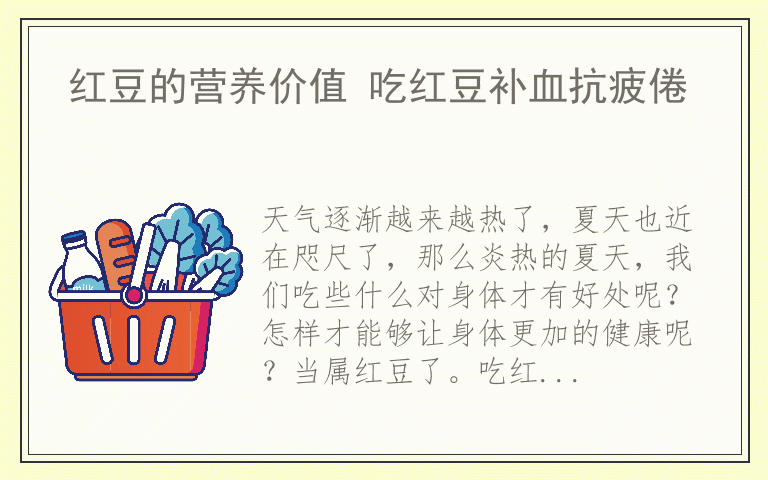 红豆的营养价值 吃红豆补血抗疲倦

milk

天气逐渐越来越热了，夏天也近在咫尺了，那么炎热的夏天，我们吃些什么对身体才有好处呢？怎样才能够让身体更加的健康呢？当属红豆了。吃红...